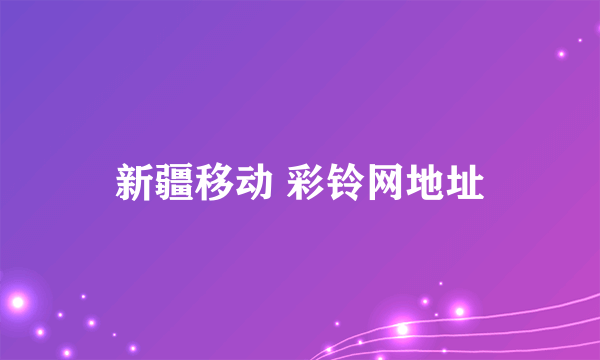 新疆移动 彩铃网地址